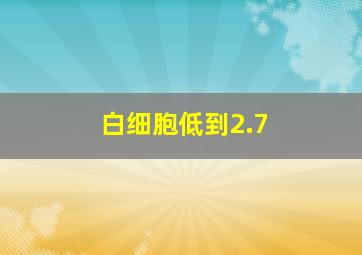 白细胞低到2.7